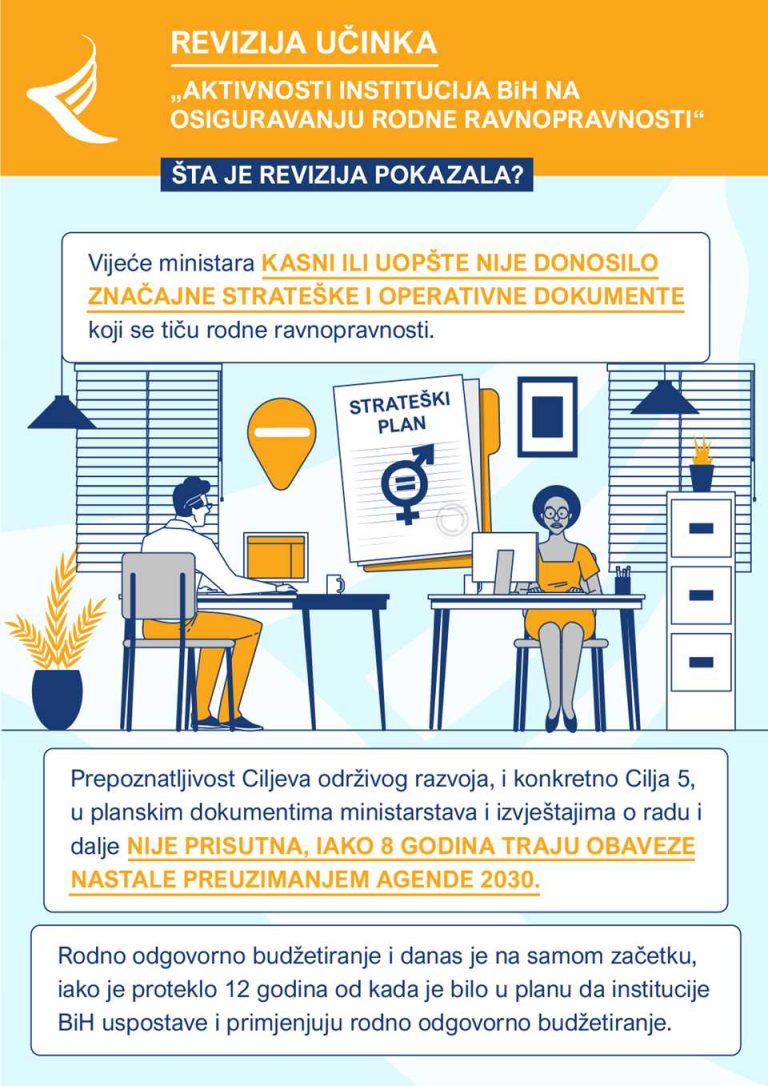 REVIZIJA UČINKA

„AKTIVNOSTI INSTITUCIJA BiH NA OSIGURAVANJU RODNE RAVNOPRAVNOSTI“

ŠTA JE REVIZIJA POKAZALA?

Vijeće ministara KASNI ILI UOPŠTE NIJE DONOSILO ZNAČAJNE STRATEŠKE I OPERATIVNE DOKUMENTE koji se tiču rodne ravnopravnosti.

STRATEŠKI PLAN

Prepoznatljivost Ciljeva održivog razvoja, i konkretno Cilja 5, u planskim dokumentima ministarstava i izvještajima o radu i dalje NIJE PRISUTNA, IAKO 8 GODINA TRAJU OBAVEZE NASTALE PREUZIMANJEM AGENDE 2030.

Rodno odgovorno budžetiranje i danas je na samom začetku, iako je proteklo 12 godina od kada je bilo u planu da institucije BiH uspostave i primjenjuju rodno odgovorno budžetiranje.